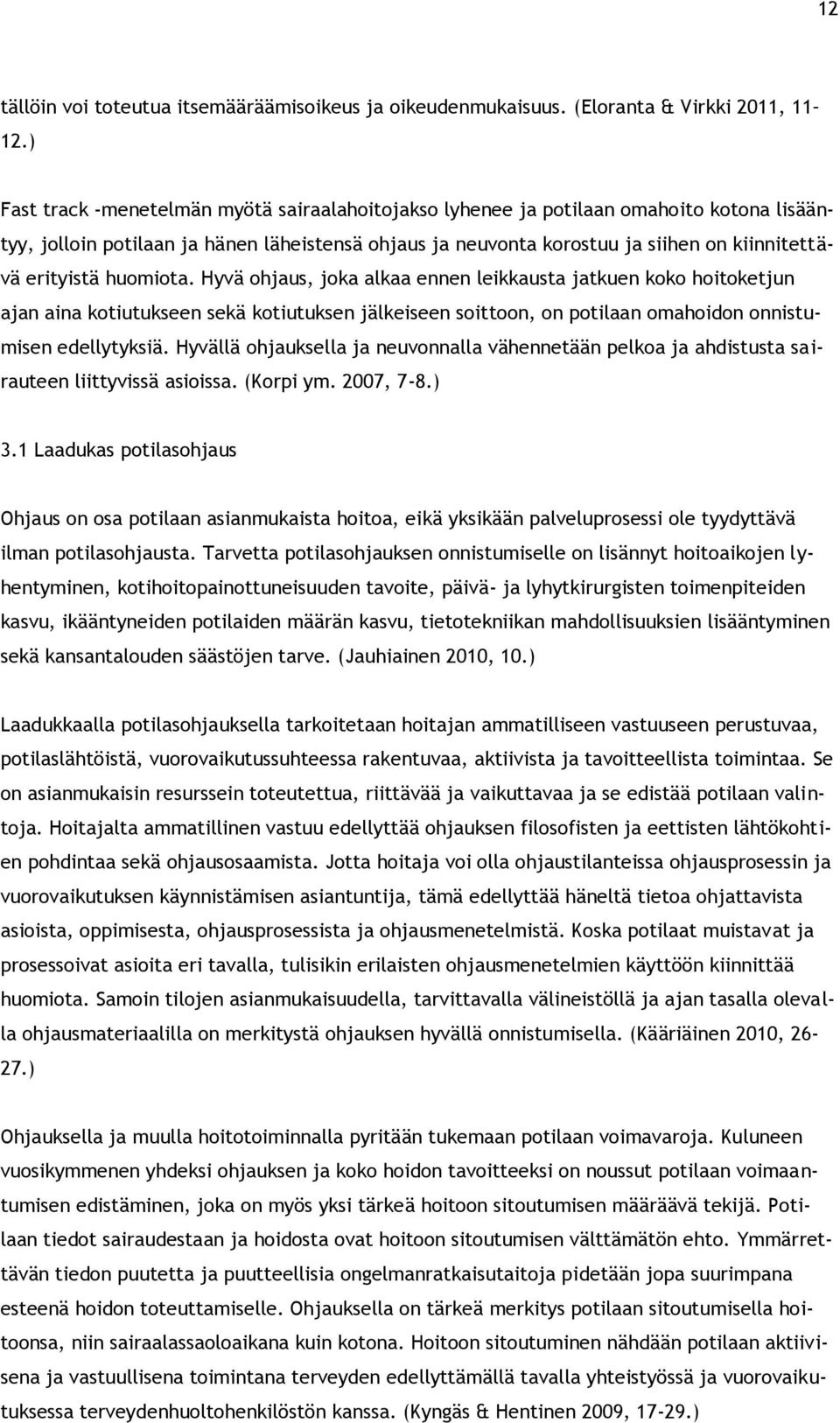 12

tällöin voi toteutua itsemääräämisoikeus ja oikeudenmukaisuus. (Eloranta & Virkki 2011, 11-12.)

Fast track -menetelmän myötä sairaalahoitojakso lyhenee ja potilaan omahoito kotona lisääntyy, jolloin potilaan ja hänen läheistensä ohjaus ja neuvonta korostuu ja siihen on kiinnitettävä erityistä huomiota. Hyvä ohjaus, joka alkaa ennen leikkausta jatkuen koko hoitoketjun ajan aina kotiutukseen sekä kotiutuksen jälkeiseen soittoon, on potilaan omahoidon onnistumisen edellytyksiä. Hyvällä ohjauksella ja neuvonnalla vähennetään pelkoa ja ahdistusta sairauteen liittyvissä asioissa. (Korpi ym. 2007, 7-8.)

3.1 Laadukas potilasohjaus

Ohjaus on osa potilaan asianmukaista hoitoa, eikä yksikään palveluprosessi ole tyydyttävä ilman potilasohjausta. Tarvetta potilasohjauksen onnistumiselle on lisännyt hoitoaikojen lyhentyminen, kotihoitopainottuneisuuden tavoite, päivä- ja lyhytkirurgisten toimenpiteiden kasvu, ikääntyneiden potilaiden määrän kasvu, tietotekniikan mahdollisuuksien lisääntyminen sekä kansantalouden säästöjen tarve. (Jauhiainen 2010, 10.)

Laadukkaalla potilasohjauksella tarkoitetaan hoitajan ammatilliseen vastuuseen perustuvaa, potilaslähtöistä, vuorovaikutussuhteessa rakentuvaa, aktiivista ja tavoitteellista toimintaa. Se on asianmukaisin resurssein toteutettua, riittävää ja vaikuttavaa ja se edistää potilaan valintoja. Hoitajalta ammatillinen vastuu edellyttää ohjauksen filosofisten ja eettisten lähtökohtien pohdintaa sekä ohjausosaamista. Jotta hoitaja voi olla ohjaustilanteissa ohjausprosessin ja vuorovaikutuksen käynnistämisen asiantuntija, tämä edellyttää häneltä tietoa ohjattavista asioista, oppimisesta, ohjausprosessista ja ohjausmenetelmistä. Koska potilaat muistavat ja prosessoivat asioita eri tavalla, tulisikin erilaisten ohjausmenetelmien käyttöön kiinnittää huomiota. Samoin tilojen asianmukaisuudella, tarvittavalla välineistöllä ja ajan tasalla olevalla ohjausmateriaalilla on merkitystä ohjauksen hyvällä onnistumisella. (Kääriäinen 2010, 26-27.)

Ohjauksella ja muulla hoitotoiminnalla pyritään tukemaan potilaan voimavaroja. Kuluneen vuosikymmenen yhdeksi ohjauksen ja koko hoidon tavoitteeksi on noussut potilaan voimaantumisen edistäminen, joka on myös yksi tärkeä hoitoon sitoutumisen määräävä tekijä. Potilaan tiedot sairaudestaan ja hoidosta ovat hoitoon sitoutumisen välttämätön ehto. Ymmärrettävän tiedon puutetta ja puutteellisia ongelmanratkaisutaitoja pidetään jopa suurimpana esteenä hoidon toteuttamiselle. Ohjauksella on tärkeä merkitys potilaan sitoutumisella hoitoonsa, niin sairaalassaoloaikana kuin kotona. Hoitoon sitoutuminen nähdään potilaan aktiivisena ja vastuullisena toimintana terveyden edellyttämällä tavalla yhteistyössä ja vuorovaikutuksessa terveydenhuoltohenkilöstön kanssa. (Kyngäs & Hentinen 2009, 17-29.)